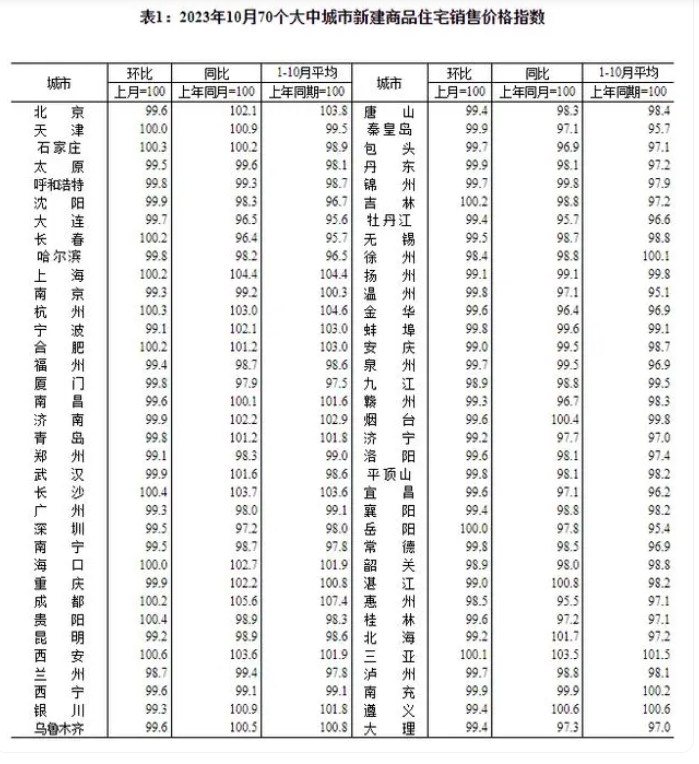 表1：2023年10月70个大中城市新建商品住宅销售价格指数

| 城市 | 环比 上月=100 | 同比 上年同月=100 | 1-10月平均 上年同期=100 | 城市 | 环比 上月=100 | 同比 上年同月=100 | 1-10月平均 上年同期=100 |
|---|---|---|---|---|---|---|---|
| 北京 | 99.6 | 102.1 | 103.8 | 唐山 | 99.4 | 98.3 | 98.4 |
| 天津 | 100.0 | 100.9 | 99.5 | 秦皇岛 | 99.9 | 97.1 | 95.7 |
| 石家庄 | 100.3 | 100.2 | 98.9 | 包头 | 99.7 | 96.9 | 97.1 |
| 太原 | 99.5 | 99.6 | 98.1 | 丹东 | 99.9 | 98.1 | 97.2 |
| 呼和浩特 | 99.8 | 99.3 | 98.7 | 锦州 | 99.7 | 99.8 | 97.9 |
| 沈阳 | 99.9 | 98.3 | 96.7 | 吉林 | 100.2 | 98.8 | 97.2 |
| 大连 | 99.7 | 96.5 | 95.6 | 牡丹江 | 99.4 | 95.7 | 96.6 |
| 长春 | 100.2 | 96.4 | 95.7 | 无锡 | 99.5 | 98.7 | 98.8 |
| 哈尔滨 | 99.8 | 98.2 | 96.5 | 徐州 | 98.4 | 98.8 | 100.1 |
| 上海 | 100.2 | 104.4 | 104.4 | 扬州 | 99.1 | 99.1 | 99.8 |
| 南京 | 99.3 | 99.2 | 100.3 | 温州 | 99.8 | 97.1 | 95.1 |
| 杭州 | 100.3 | 103.0 | 104.6 | 金华 | 99.6 | 96.4 | 96.9 |
| 宁波 | 99.1 | 102.1 | 103.0 | 蚌埠 | 99.8 | 99.6 | 99.1 |
| 合肥 | 100.2 | 101.2 | 103.0 | 安庆 | 99.0 | 99.5 | 98.7 |
| 福州 | 99.4 | 98.7 | 98.6 | 泉州 | 99.7 | 99.5 | 96.9 |
| 厦门 | 99.8 | 97.9 | 97.5 | 九江 | 98.9 | 98.8 | 99.5 |
| 南昌 | 99.6 | 100.1 | 101.6 | 赣州 | 99.3 | 96.7 | 98.3 |
| 济南 | 99.9 | 102.2 | 102.9 | 烟台 | 99.6 | 100.4 | 99.8 |
| 青岛 | 99.8 | 101.2 | 101.8 | 济宁 | 99.2 | 97.7 | 97.0 |
| 郑州 | 99.1 | 98.3 | 99.0 | 洛阳 | 99.6 | 98.1 | 97.4 |
| 武汉 | 99.9 | 101.6 | 98.6 | 平顶山 | 99.8 | 98.1 | 98.2 |
| 长沙 | 100.4 | 103.7 | 103.6 | 宜昌 | 99.6 | 97.1 | 96.2 |
| 广州 | 99.3 | 98.0 | 99.1 | 襄阳 | 99.4 | 98.8 | 98.2 |
| 深圳 | 99.5 | 97.2 | 98.0 | 岳阳 | 100.0 | 97.8 | 95.4 |
| 南宁 | 99.5 | 98.7 | 97.8 | 常德 | 99.8 | 98.5 | 96.9 |
| 海口 | 100.0 | 102.7 | 101.9 | 韶关 | 98.9 | 98.0 | 98.8 |
| 重庆 | 99.9 | 102.2 | 100.8 | 湛江 | 99.0 | 100.8 | 98.2 |
| 成都 | 100.2 | 105.6 | 107.4 | 惠州 | 98.5 | 95.5 | 97.1 |
| 贵阳 | 100.4 | 98.9 | 98.3 | 桂林 | 99.6 | 97.2 | 97.1 |
| 昆明 | 99.2 | 98.9 | 98.6 | 北海 | 99.2 | 101.7 | 97.2 |
| 西安 | 100.6 | 103.6 | 101.9 | 三亚 | 100.1 | 103.5 | 101.5 |
| 兰州 | 98.7 | 99.4 | 97.8 | 泸州 | 99.7 | 98.8 | 98.1 |
| 西宁 | 99.6 | 99.1 | 99.1 | 南充 | 99.9 | 99.9 | 100.2 |
| 银川 | 99.3 | 100.9 | 101.8 | 遵义 | 99.4 | 100.6 | 100.6 |
| 乌鲁木齐 | 99.6 | 100.5 | 100.8 | 大理 | 99.4 | 97.3 | 97.0 |